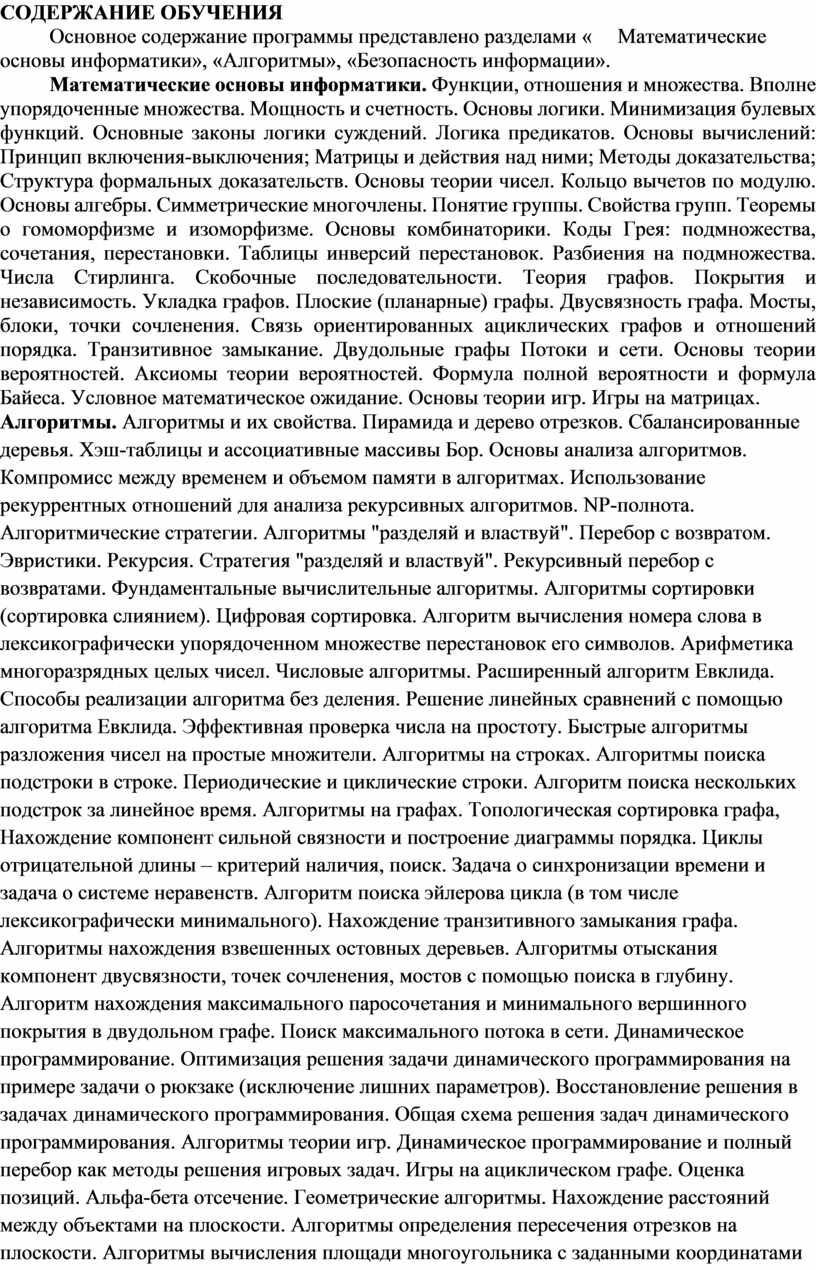 СОДЕРЖАНИЕ ОБУЧЕНИЯ

Основное содержание программы представлено разделами « Математические основы информатики», «Алгоритмы», «Безопасность информации».

Математические основы информатики. Функции, отношения и множества. Вполне упорядоченные множества. Мощность и счетность. Основы логики. Минимизация булевых функций. Основные законы логики суждений. Логика предикатов. Основы вычислений: Принцип включения-выключения; Матрицы и действия над ними; Методы доказательства; Структура формальных доказательств. Основы теории чисел. Кольцо вычетов по модулю. Основы алгебры. Симметрические многочлены. Понятие группы. Свойства групп. Теоремы о гомоморфизме и изоморфизме. Основы комбинаторики. Коды Грея: подмножества, сочетания, перестановки. Таблицы инверсий перестановок. Разбиения на подмножества. Числа Стирлинга. Скобочные последовательности. Теория графов. Покрытия и независимость. Укладка графов. Плоские (планарные) графы. Двусвязность графа. Мосты, блоки, точки сочленения. Связь ориентированных ациклических графов и отношений порядка. Транзитивное замыкание. Двудольные графы Потоки и сети. Основы теории вероятностей. Аксиомы теории вероятностей. Формула полной вероятности и формула Байеса. Условное математическое ожидание. Основы теории игр. Игры на матрицах.

Алгоритмы. Алгоритмы и их свойства. Пирамида и дерево отрезков. Сбалансированные деревья. Хэш-таблицы и ассоциативные массивы Бор. Основы анализа алгоритмов. Компромисс между временем и объемом памяти в алгоритмах. Использование рекуррентных отношений для анализа рекурсивных алгоритмов. NP-полнота. Алгоритмические стратегии. Алгоритмы "разделяй и властвуй". Перебор с возвратом. Эвристики. Рекурсия. Стратегия "разделяй и властвуй". Рекурсивный перебор с возвратами. Фундаментальные вычислительные алгоритмы. Алгоритмы сортировки (сортировка слиянием). Цифровая сортировка. Алгоритм вычисления номера слова в лексикографически упорядоченном множестве перестановок его символов. Арифметика многоразрядных целых чисел. Числовые алгоритмы. Расширенный алгоритм Евклида. Способы реализации алгоритма без деления. Решение линейных сравнений с помощью алгоритма Евклида. Эффективная проверка числа на простоту. Быстрые алгоритмы разложения чисел на простые множители. Алгоритмы на строках. Алгоритмы поиска подстроки в строке. Периодические и циклические строки. Алгоритм поиска нескольких подстрок за линейное время. Алгоритмы на графах. Топологическая сортировка графа, Нахождение компонент сильной связности и построение диаграммы порядка. Циклы отрицательной длины – критерий наличия, поиск. Задача о синхронизации времени и задача о системе неравенств. Алгоритм поиска эйлерова цикла (в том числе лексикографически минимального). Нахождение транзитивного замыкания графа. Алгоритмы нахождения взвешенных остовных деревьев. Алгоритмы отыскания компонент двусвязности, точек сочленения, мостов с помощью поиска в глубину. Алгоритм нахождения максимального паросочетания и минимального вершинного покрытия в двудольном графе. Поиск максимального потока в сети. Динамическое программирование. Оптимизация решения задачи динамического программирования на примере задачи о рюкзаке (исключение лишних параметров). Восстановление решения в задачах динамического программирования. Общая схема решения задач динамического программирования. Алгоритмы теории игр. Динамическое программирование и полный перебор как методы решения игровых задач. Игры на ациклическом графе. Оценка позиций. Альфа-бета отсечение. Геометрические алгоритмы. Нахождение расстояний между объектами на плоскости. Алгоритмы определения пересечения отрезков на плоскости. Алгоритмы вычисления площади многоугольника с заданными координатами